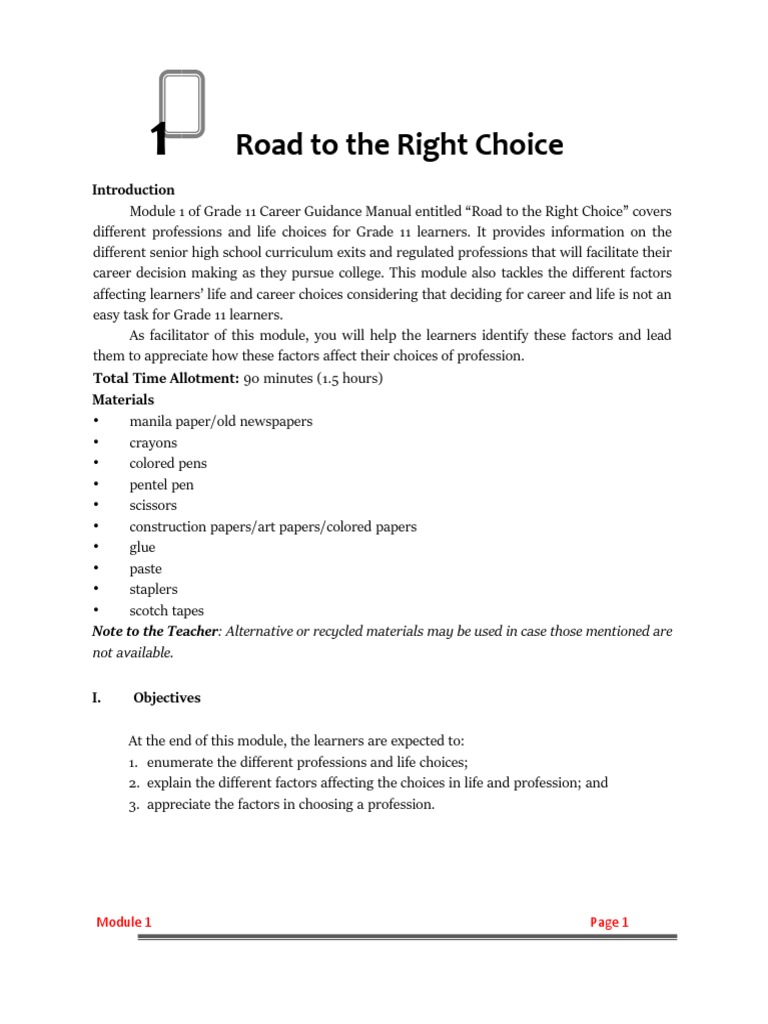 1 Road to the Right Choice

Introduction

Module 1 of Grade 11 Career Guidance Manual entitled “Road to the Right Choice” covers different professions and life choices for Grade 11 learners. It provides information on the different senior high school curriculum exits and regulated professions that will facilitate their career decision making as they pursue college. This module also tackles the different factors affecting learners’ life and career choices considering that deciding for career and life is not an easy task for Grade 11 learners.

As facilitator of this module, you will help the learners identify these factors and lead them to appreciate how these factors affect their choices of profession.

Total Time Allotment: 90 minutes (1.5 hours)

Materials
• manila paper/old newspapers
• crayons
• colored pens
• pentel pen
• scissors
• construction papers/art papers/colored papers
• glue
• paste
• staplers
• scotch tapes

Note to the Teacher: Alternative or recycled materials may be used in case those mentioned are not available.

I. Objectives

At the end of this module, the learners are expected to:
1. enumerate the different professions and life choices;
2. explain the different factors affecting the choices in life and profession; and
3. appreciate the factors in choosing a profession.

Module 1 Page 1